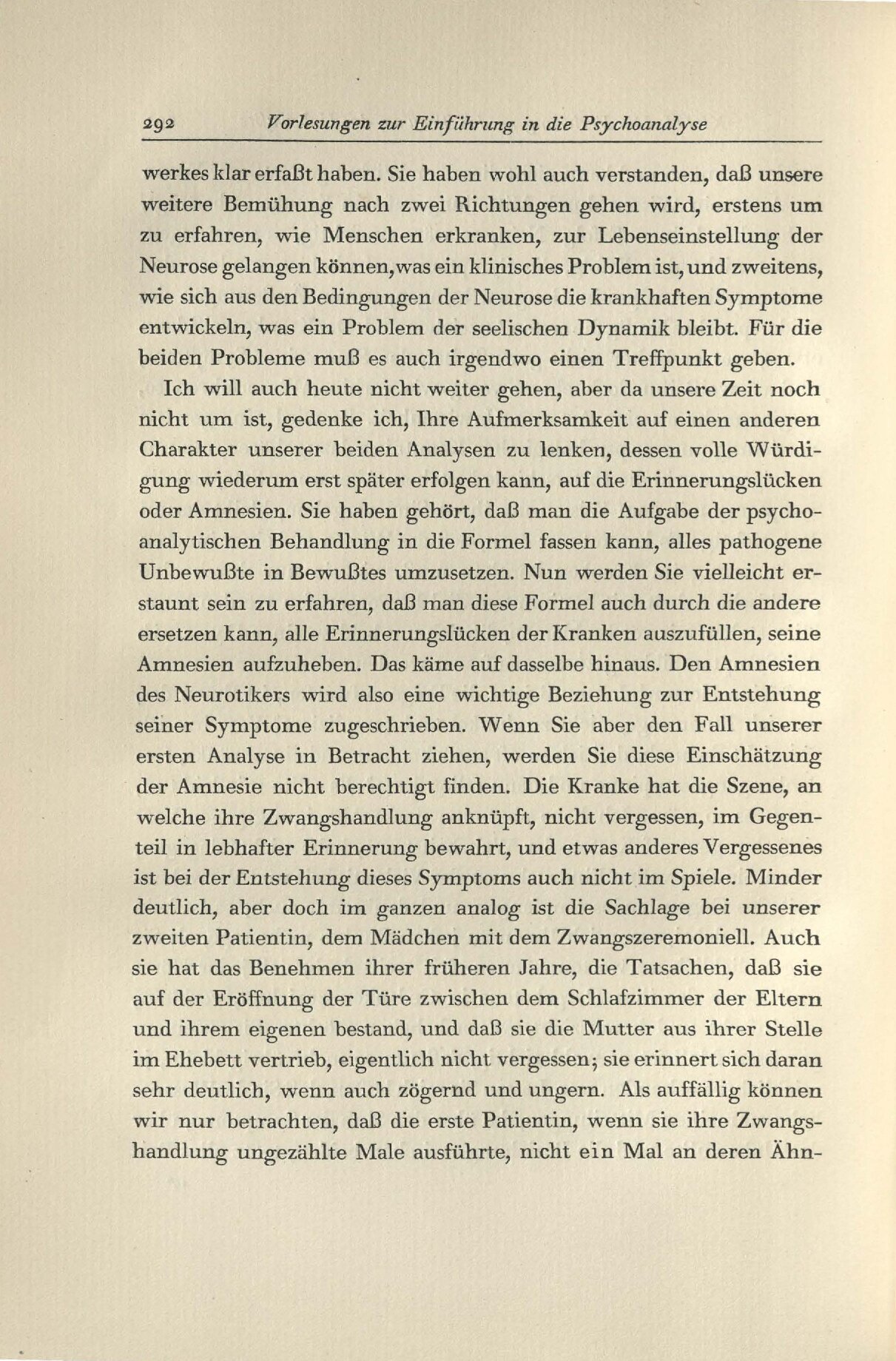 292 Vorlesungen zur Einführung in die Psychoanalyse

werkes klar erfaßt haben. Sie haben wohl auch verstanden, daß unsere weitere Bemühung nach zwei Richtungen gehen wird, erstens um zu erfahren, wie Menschen erkranken, zur Lebenseinstellung der Neurose gelangen können, was ein klinisches Problem ist, und zweitens, wie sich aus den Bedingungen der Neurose die krankhaften Symptome entwickeln, was ein Problem der seelischen Dynamik bleibt. Für die beiden Probleme muß es auch irgendwo einen Treffpunkt geben.

Ich will auch heute nicht weiter gehen, aber da unsere Zeit noch nicht um ist, gedenke ich, Ihre Aufmerksamkeit auf einen anderen Charakter unserer beiden Analysen zu lenken, dessen volle Würdigung wiederum erst später erfolgen kann, auf die Erinnerungslücken oder Amnesien. Sie haben gehört, daß man die Aufgabe der psychoanalytischen Behandlung in die Formel fassen kann, alles pathogene Unbewußte in Bewußtes umzusetzen. Nun werden Sie vielleicht erstaunt sein zu erfahren, daß man diese Formel auch durch die andere ersetzen kann, alle Erinnerungslücken der Kranken auszufüllen, seine Amnesien aufzuheben. Das käme auf dasselbe hinaus. Den Amnesien des Neurotikers wird also eine wichtige Beziehung zur Entstehung seiner Symptome zugeschrieben. Wenn Sie aber den Fall unserer ersten Analyse in Betracht ziehen, werden Sie diese Einschätzung der Amnesie nicht berechtigt finden. Die Kranke hat die Szene, an welche ihre Zwangshandlung anknüpft, nicht vergessen, im Gegenteil in lebhafter Erinnerung bewahrt, und etwas anderes Vergessenes ist bei der Entstehung dieses Symptoms auch nicht im Spiele. Minder deutlich, aber doch im ganzen analog ist die Sachlage bei unserer zweiten Patientin, dem Mädchen mit dem Zwangszeremoniell. Auch sie hat das Benehmen ihrer früheren Jahre, die Tatsachen, daß sie auf der Eröffnung der Türe zwischen dem Schlafzimmer der Eltern und ihrem eigenen bestand, und daß sie die Mutter aus ihrer Stelle im Ehebett vertrieb, eigentlich nicht vergessen; sie erinnert sich daran sehr deutlich, wenn auch zögernd und ungern. Als auffällig können wir nur betrachten, daß die erste Patientin, wenn sie ihre Zwangshandlung ungezählte Male ausführte, nicht ein Mal an deren Ähn-